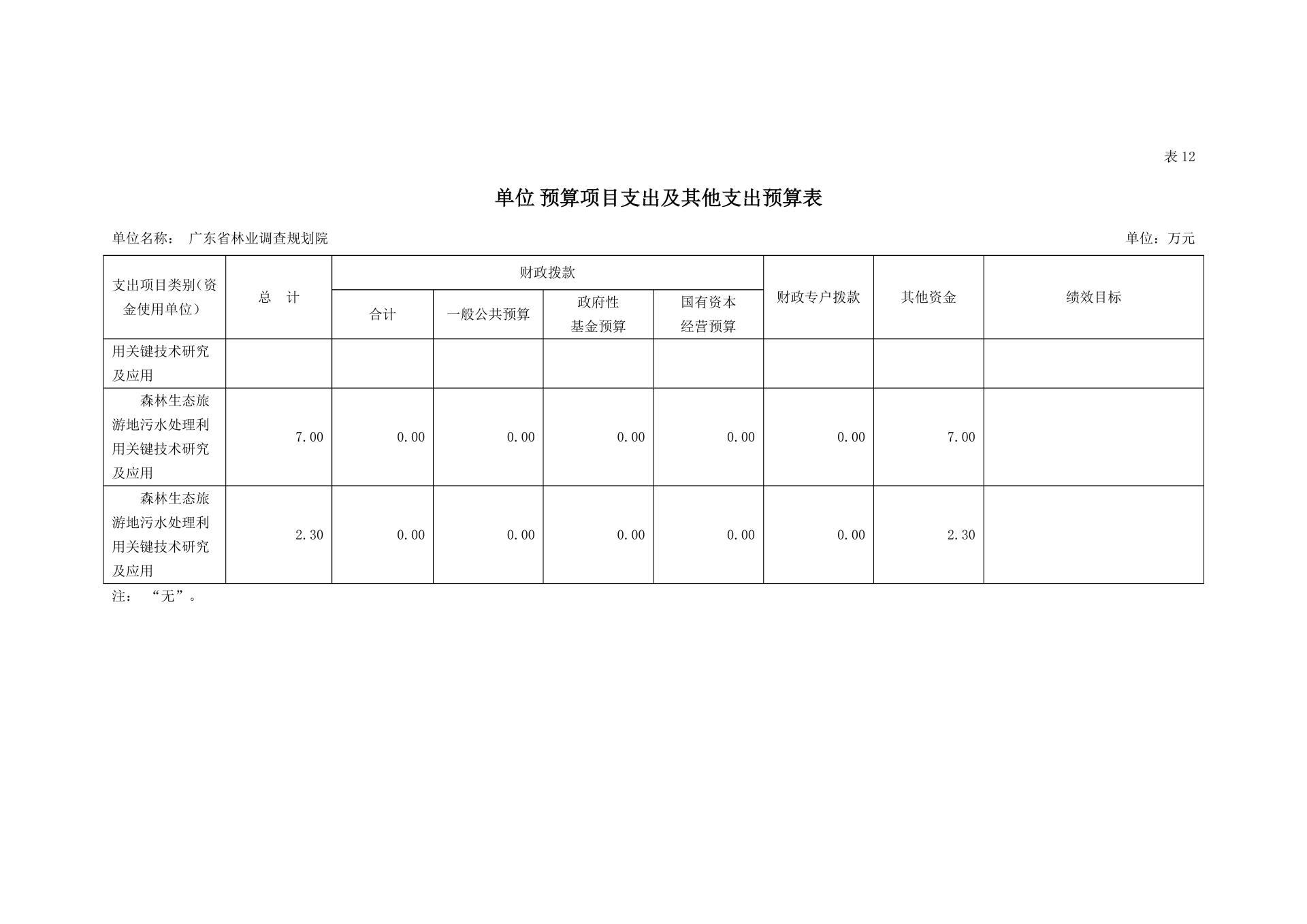 表 12

单位 预算项目支出及其他支出预算表

单位名称： 广东省林业调查规划院

单位：万元

| 支出项目类别（资金使用单位） | 总 计 | 财政拨款 合计 | 财政拨款 一般公共预算 | 财政拨款 政府性基金预算 | 财政拨款 国有资本经营预算 | 财政专户拨款 | 其他资金 | 绩效目标 |
|---|---|---|---|---|---|---|---|---|
| 用关键技术研究及应用 | | | | | | | | |
| 森林生态旅游地污水处理利用关键技术研究及应用 | 7.00 | 0.00 | 0.00 | 0.00 | 0.00 | 0.00 | 7.00 | |
| 森林生态旅游地污水处理利用关键技术研究及应用 | 2.30 | 0.00 | 0.00 | 0.00 | 0.00 | 0.00 | 2.30 | |

注： “无”。